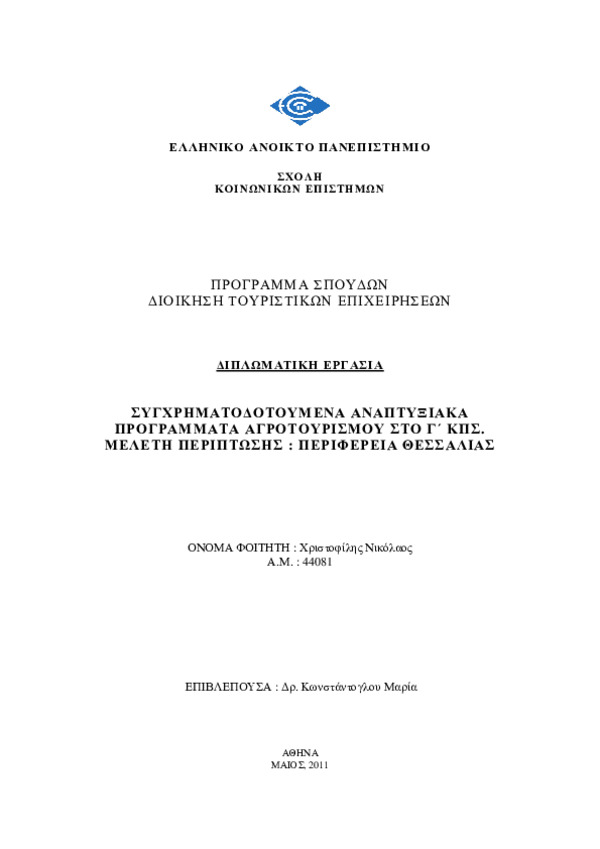 ΕΛΛΗΝΙΚΟ ΑΝΟΙΚΤΟ ΠΑΝΕΠΙΣΤΗΜΙΟ

ΣΧΟΛΗ
ΚΟΙΝΩΝΙΚΩΝ ΕΠΙΣΤΗΜΩΝ

ΠΡΟΓΡΑΜΜΑ ΣΠΟΥΔΩΝ
ΔΙΟΙΚΗΣΗ ΤΟΥΡΙΣΤΙΚΩΝ ΕΠΙΧΕΙΡΗΣΕΩΝ

ΔΙΠΛΩΜΑΤΙΚΗ ΕΡΓΑΣΙΑ

ΣΥΓΧΡΗΜΑΤΟΔΟΤΟΥΜΕΝΑ ΑΝΑΠΤΥΞΙΑΚΑ ΠΡΟΓΡΑΜΜΑΤΑ ΑΓΡΟΤΟΥΡΙΣΜΟΥ ΣΤΟ Γ΄ ΚΠΣ. ΜΕΛΕΤΗ ΠΕΡΙΠΤΩΣΗΣ : ΠΕΡΙΦΕΡΕΙΑ ΘΕΣΣΑΛΙΑΣ

ΟΝΟΜΑ ΦΟΙΤΗΤΗ : Χριστοφίλης Νικόλαος
Α.Μ. : 44081

ΕΠΙΒΛΕΠΟΥΣΑ : Δρ. Κωνστάντογλου Μαρία

ΑΘΗΝΑ
ΜΑΙΟΣ, 2011